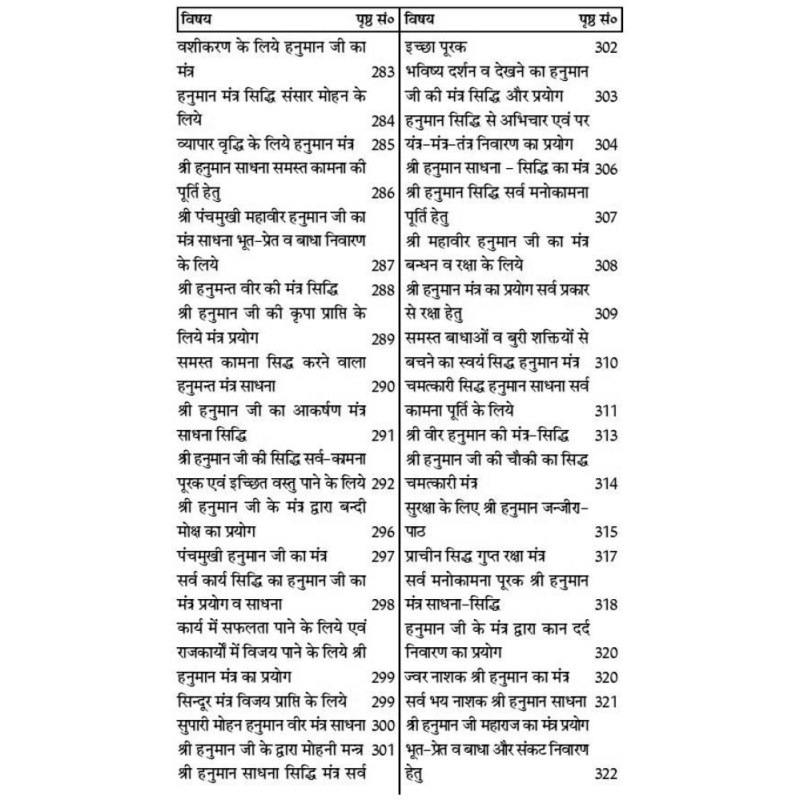 विषय पृष्ठ सं०

वशीकरण के लिये हनुमान जी का मंत्र 283

हनुमान मंत्र सिद्धि संसार मोहन के लिये 284

व्यापार वृद्धि के लिये हनुमान मंत्र 285

श्री हनुमान साधना समस्त कामना की पूर्ति हेतु 286

श्री पंचमुखी महावीर हनुमान जी का मंत्र साधना भूत-प्रेत व बाधा निवारण के लिये 287

श्री हनुमन्त वीर की मंत्र सिद्धि 288

श्री हनुमान जी की कृपा प्राप्ति के लिये मंत्र प्रयोग 289

समस्त कामना सिद्ध करने वाला हनुमन्त मंत्र साधना 290

श्री हनुमान जी का आकर्षण मंत्र साधना सिद्धि 291

श्री हनुमान जी की सिद्धि सर्व-कामना पूरक एवं इच्छित वस्तु पाने के लिये 292

श्री हनुमान जी के मंत्र द्वारा बन्दी मोक्ष का प्रयोग 296

पंचमुखी हनुमान जी का मंत्र 297

सर्व कार्य सिद्धि का हनुमान जी का मंत्र प्रयोग व साधना 298

कार्य में सफलता पाने के लिये एवं राजकार्यों में विजय पाने के लिये श्री हनुमान मंत्र का प्रयोग 299

सिन्दूर मंत्र विजय प्राप्ति के लिये 299

सुपारी मोहन हनुमान वीर मंत्र साधना 300

श्री हनुमान जी के द्वारा मोहनी मन्त्र 301

श्री हनुमान साधना सिद्धि मंत्र सर्व

विषय पृष्ठ सं०

इच्छा पूरक 302

भविष्य दर्शन व देखने का हनुमान जी की मंत्र सिद्धि और प्रयोग 303

हनुमान सिद्धि से अभिचार एवं पर यंत्र-मंत्र-तंत्र निवारण का प्रयोग 304

श्री हनुमान साधना - सिद्धि का मंत्र 306

श्री हनुमान सिद्धि सर्व मनोकामना पूर्ति हेतु 307

श्री महावीर हनुमान जी का मंत्र बन्धन व रक्षा के लिये 308

श्री हनुमान मंत्र का प्रयोग सर्व प्रकार से रक्षा हेतु 309

समस्त बाधाओं व बुरी शक्तियों से बचने का स्वयं सिद्ध हनुमान मंत्र 310

चमत्कारी सिद्ध हनुमान साधना सर्व कामना पूर्ति के लिये 311

श्री वीर हनुमान की मंत्र-सिद्धि 313

श्री हनुमान जी की चौकी का सिद्ध चमत्कारी मंत्र 314

सुरक्षा के लिए श्री हनुमान जन्जीरा-पाठ 315

प्राचीन सिद्ध गुप्त रक्षा मंत्र 317

सर्व मनोकामना पूरक श्री हनुमान मंत्र साधना-सिद्धि 318

हनुमान जी के मंत्र द्वारा कान दर्द निवारण का प्रयोग 320

ज्वर नाशक श्री हनुमान का मंत्र 320

सर्व भय नाशक श्री हनुमान साधना 321

श्री हनुमान जी महाराज का मंत्र प्रयोग भूत-प्रेत व बाधा और संकट निवारण हेतु 322